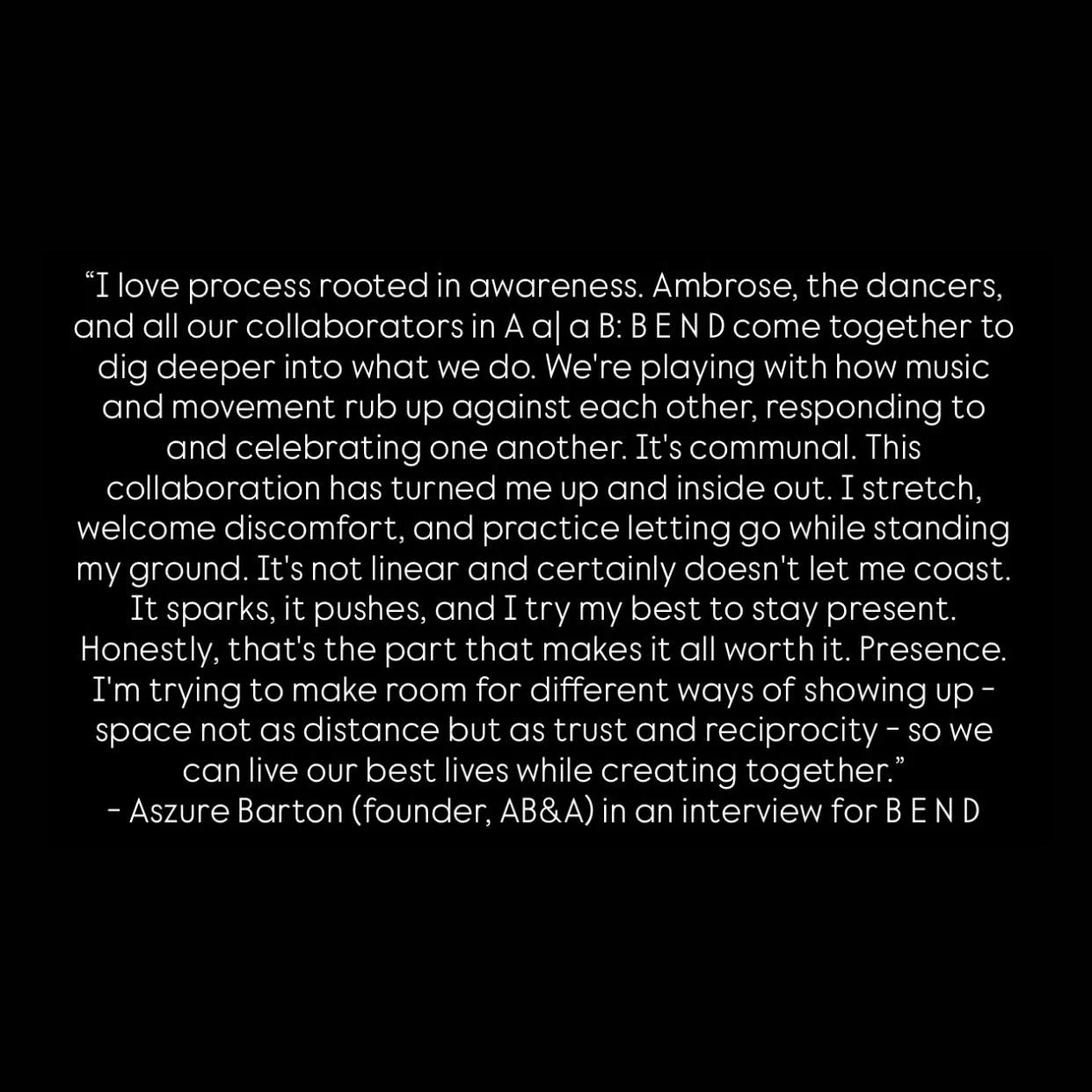 “I love process rooted in awareness. Ambrose, the dancers, and all our collaborators in A a| a B: B E N D come together to dig deeper into what we do. We're playing with how music and movement rub up against each other, responding to and celebrating one another. It's communal. This collaboration has turned me up and inside out. I stretch, welcome discomfort, and practice letting go while standing my ground. It's not linear and certainly doesn't let me coast. It sparks, it pushes, and I try my best to stay present. Honestly, that's the part that makes it all worth it. Presence. I'm trying to make room for different ways of showing up - space not as distance but as trust and reciprocity - so we can live our best lives while creating together.”
- Aszure Barton (founder, AB&A) in an interview for B E N D